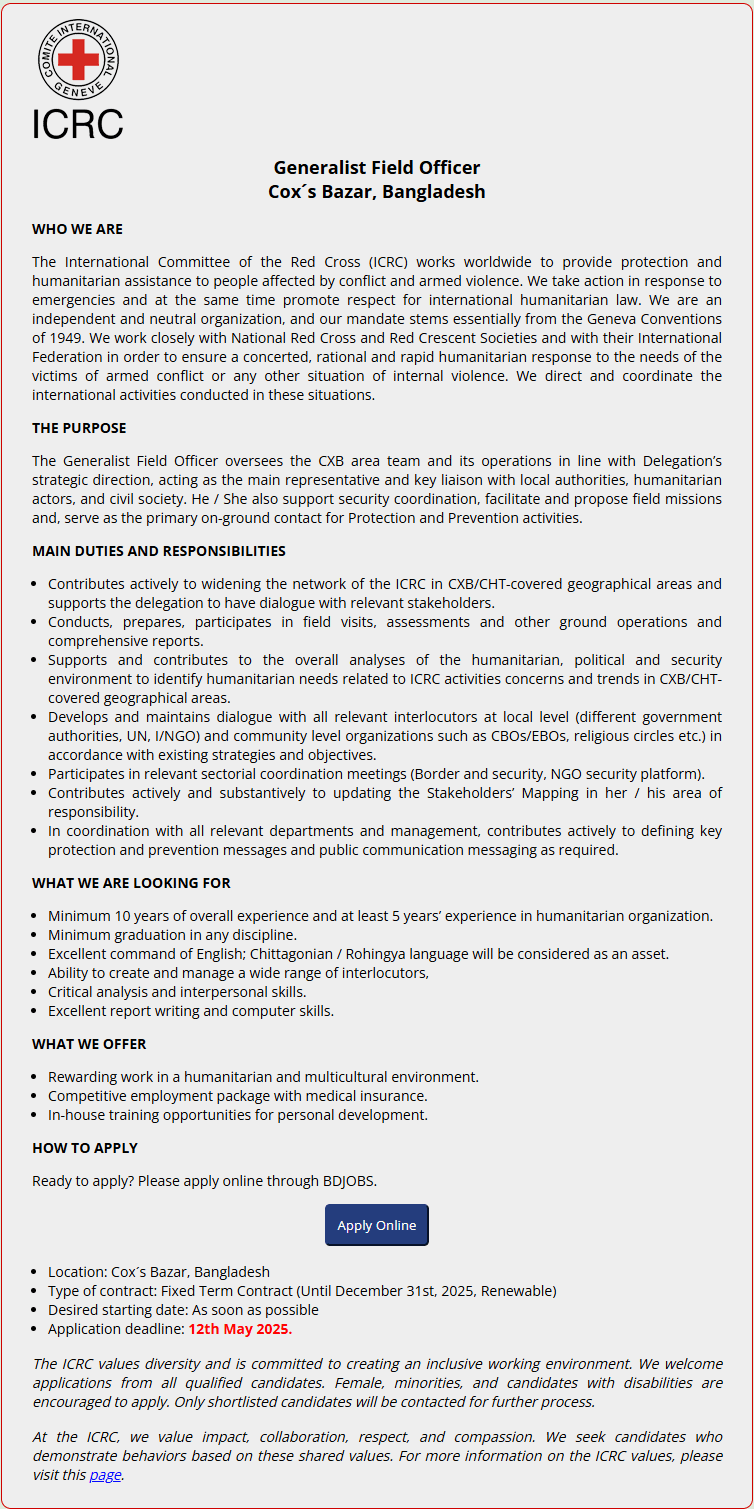 COMITE INTERNATIONAL GENEVE

ICRC

Generalist Field Officer
Cox´s Bazar, Bangladesh

WHO WE ARE

The International Committee of the Red Cross (ICRC) works worldwide to provide protection and humanitarian assistance to people affected by conflict and armed violence. We take action in response to emergencies and at the same time promote respect for international humanitarian law. We are an independent and neutral organization, and our mandate stems essentially from the Geneva Conventions of 1949. We work closely with National Red Cross and Red Crescent Societies and with their International Federation in order to ensure a concerted, rational and rapid humanitarian response to the needs of the victims of armed conflict or any other situation of internal violence. We direct and coordinate the international activities conducted in these situations.

THE PURPOSE

The Generalist Field Officer oversees the CXB area team and its operations in line with Delegation's strategic direction, acting as the main representative and key liaison with local authorities, humanitarian actors, and civil society. He / She also support security coordination, facilitate and propose field missions and, serve as the primary on-ground contact for Protection and Prevention activities.

MAIN DUTIES AND RESPONSIBILITIES

- Contributes actively to widening the network of the ICRC in CXB/CHT-covered geographical areas and supports the delegation to have dialogue with relevant stakeholders.
- Conducts, prepares, participates in field visits, assessments and other ground operations and comprehensive reports.
- Supports and contributes to the overall analyses of the humanitarian, political and security environment to identify humanitarian needs related to ICRC activities concerns and trends in CXB/CHT-covered geographical areas.
- Develops and maintains dialogue with all relevant interlocutors at local level (different government authorities, UN, I/NGO) and community level organizations such as CBOs/EBOs, religious circles etc.) in accordance with existing strategies and objectives.
- Participates in relevant sectorial coordination meetings (Border and security, NGO security platform).
- Contributes actively and substantively to updating the Stakeholders' Mapping in her / his area of responsibility.
- In coordination with all relevant departments and management, contributes actively to defining key protection and prevention messages and public communication messaging as required.

WHAT WE ARE LOOKING FOR

- Minimum 10 years of overall experience and at least 5 years' experience in humanitarian organization.
- Minimum graduation in any discipline.
- Excellent command of English; Chittagonian / Rohingya language will be considered as an asset.
- Ability to create and manage a wide range of interlocutors,
- Critical analysis and interpersonal skills.
- Excellent report writing and computer skills.

WHAT WE OFFER

- Rewarding work in a humanitarian and multicultural environment.
- Competitive employment package with medical insurance.
- In-house training opportunities for personal development.

HOW TO APPLY

Ready to apply? Please apply online through BDJOBS.

Apply Online

- Location: Cox´s Bazar, Bangladesh
- Type of contract: Fixed Term Contract (Until December 31st, 2025, Renewable)
- Desired starting date: As soon as possible
- Application deadline: 12th May 2025.

The ICRC values diversity and is committed to creating an inclusive working environment. We welcome applications from all qualified candidates. Female, minorities, and candidates with disabilities are encouraged to apply. Only shortlisted candidates will be contacted for further process.

At the ICRC, we value impact, collaboration, respect, and compassion. We seek candidates who demonstrate behaviors based on these shared values. For more information on the ICRC values, please visit this page.